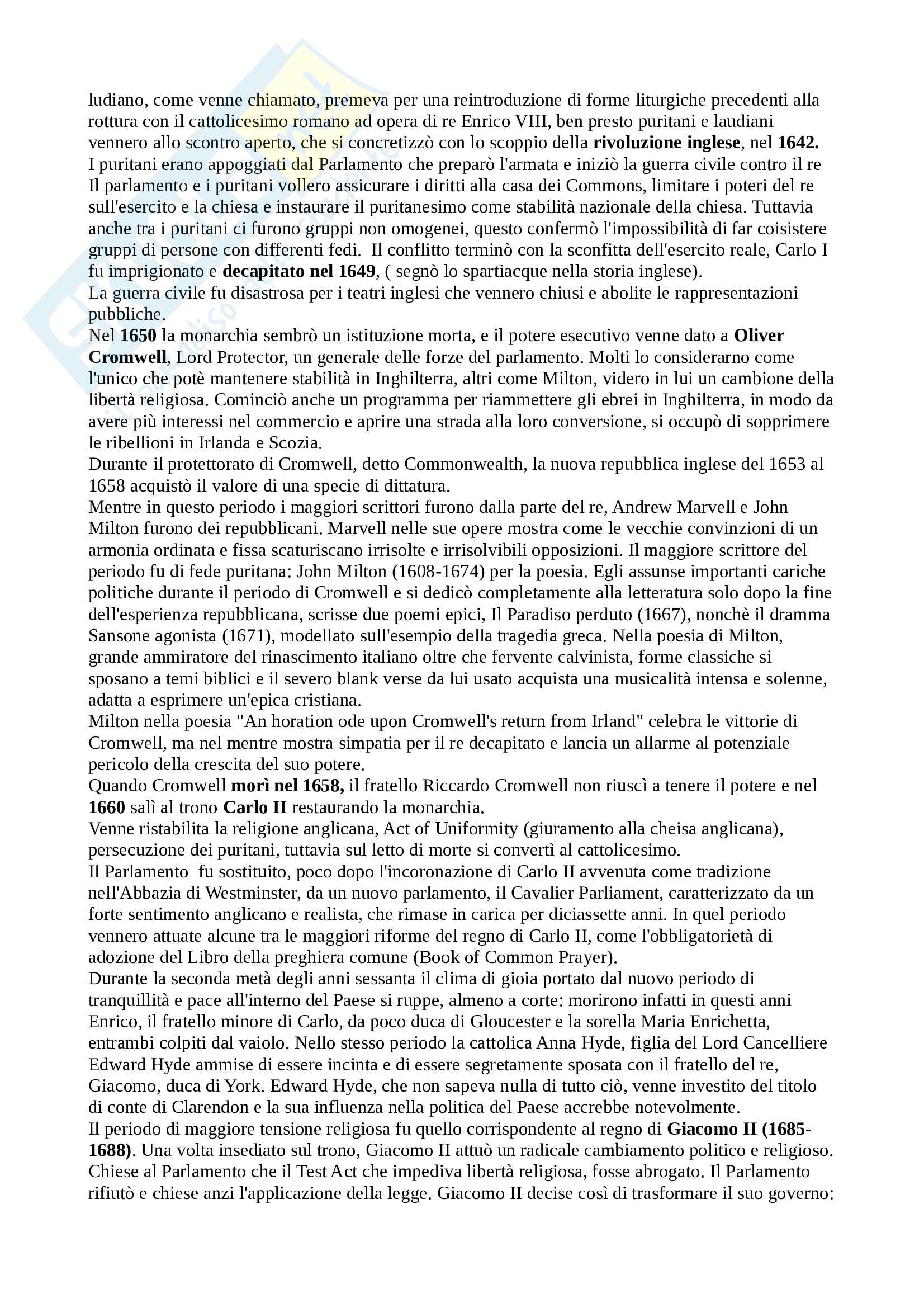 ludiano, come venne chiamato, premeva per una reintroduzione di forme liturgiche precedenti alla rottura con il cattolicesimo romano ad opera di re Enrico VIII, ben presto puritani e laudiani vennero allo scontro aperto, che si concretizzò con lo scoppio della rivoluzione inglese, nel 1642.
I puritani erano appoggiati dal Parlamento che preparò l'armata e iniziò la guerra civile contro il re
Il parlamento e i puritani vollero assicurare i diritti alla casa dei Commons, limitare i poteri del re sull'esercito e la chiesa e instaurare il puritanesimo come stabilità nazionale della chiesa. Tuttavia anche tra i puritani ci furono gruppi non omogenei, questo confermò l'impossibilità di far coisistere gruppi di persone con differenti fedi. Il conflitto terminò con la sconfitta dell'esercito reale, Carlo I fu imprigionato e decapitato nel 1649, ( segnò lo spartiacque nella storia inglese).
La guerra civile fu disastrosa per i teatri inglesi che vennero chiusi e abolite le rappresentazioni pubbliche.
Nel 1650 la monarchia sembrò un istituzione morta, e il potere esecutivo venne dato a Oliver Cromwell, Lord Protector, un generale delle forze del parlamento. Molti lo considerarno come l'unico che potè mantenere stabilità in Inghilterra, altri come Milton, videro in lui un cambione della libertà religiosa. Cominciò anche un programma per riammettere gli ebrei in Inghilterra, in modo da avere più interessi nel commercio e aprire una strada alla loro conversione, si occupò di sopprimere le ribellioni in Irlanda e Scozia.
Durante il protettorato di Cromwell, detto Commonwealth, la nuova repubblica inglese del 1653 al 1658 acquistò il valore di una specie di dittatura.
Mentre in questo periodo i maggiori scrittori furono dalla parte del re, Andrew Marvell e John Milton furono dei repubblicani. Marvell nelle sue opere mostra come le vecchie convinzioni di un armonia ordinata e fissa scaturiscano irrisolte e irrisolvibili opposizioni. Il maggiore scrittore del periodo fu di fede puritana: John Milton (1608-1674) per la poesia. Egli assunse importanti cariche politiche durante il periodo di Cromwell e si dedicò completamente alla letteratura solo dopo la fine dell'esperienza repubblicana, scrisse due poemi epici, Il Paradiso perduto (1667), nonchè il dramma Sansone agonista (1671), modellato sull'esempio della tragedia greca. Nella poesia di Milton, grande ammiratore del rinascimento italiano oltre che fervente calvinista, forme classiche si sposano a temi biblici e il severo blank verse da lui usato acquista una musicalità intensa e solenne, adatta a esprimere un'epica cristiana.
Milton nella poesia "An horation ode upon Cromwell's return from Irland" celebra le vittorie di Cromwell, ma nel mentre mostra simpatia per il re decapitato e lancia un allarme al potenziale pericolo della crescita del suo potere.
Quando Cromwell morì nel 1658, il fratello Riccardo Cromwell non riuscì a tenere il potere e nel 1660 salì al trono Carlo II restaurando la monarchia.
Venne ristabilita la religione anglicana, Act of Uniformity (giuramento alla cheisa anglicana), persecuzione dei puritani, tuttavia sul letto di morte si convertì al cattolicesimo.
Il Parlamento fu sostituito, poco dopo l'incoronazione di Carlo II avvenuta come tradizione nell'Abbazia di Westminster, da un nuovo parlamento, il Cavalier Parliament, caratterizzato da un forte sentimento anglicano e realista, che rimase in carica per diciassette anni. In quel periodo vennero attuate alcune tra le maggiori riforme del regno di Carlo II, come l'obbligatorietà di adozione del Libro della preghiera comune (Book of Common Prayer).
Durante la seconda metà degli anni sessanta il clima di gioia portato dal nuovo periodo di tranquillità e pace all'interno del Paese si ruppe, almeno a corte: morirono infatti in questi anni Enrico, il fratello minore di Carlo, da poco duca di Gloucester e la sorella Maria Enrichetta, entrambi colpiti dal vaiolo. Nello stesso periodo la cattolica Anna Hyde, figlia del Lord Cancelliere Edward Hyde ammise di essere incinta e di essere segretamente sposata con il fratello del re, Giacomo, duca di York. Edward Hyde, che non sapeva nulla di tutto ciò, venne investito del titolo di conte di Clarendon e la sua influenza nella politica del Paese accrebbe notevolmente.
Il periodo di maggiore tensione religiosa fu quello corrispondente al regno di Giacomo II (1685-1688). Una volta insediato sul trono, Giacomo II attuò un radicale cambiamento politico e religioso. Chiese al Parlamento che il Test Act che impediva libertà religiosa, fosse abrogato. Il Parlamento rifiutò e chiese anzi l'applicazione della legge. Giacomo II decise così di trasformare il suo governo: